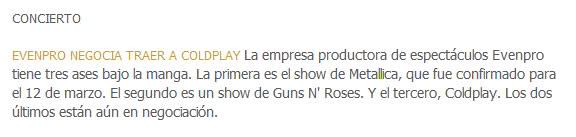 CONCIERTO

EVENPRO NEGOCIA TRAER A COLDPLAY La empresa productora de espectáculos Evenpro tiene tres ases bajo la manga. La primera es el show de Metallica, que fue confirmado para el 12 de marzo. El segundo es un show de Guns N' Roses. Y el tercero, Coldplay. Los dos últimos están aún en negociación.